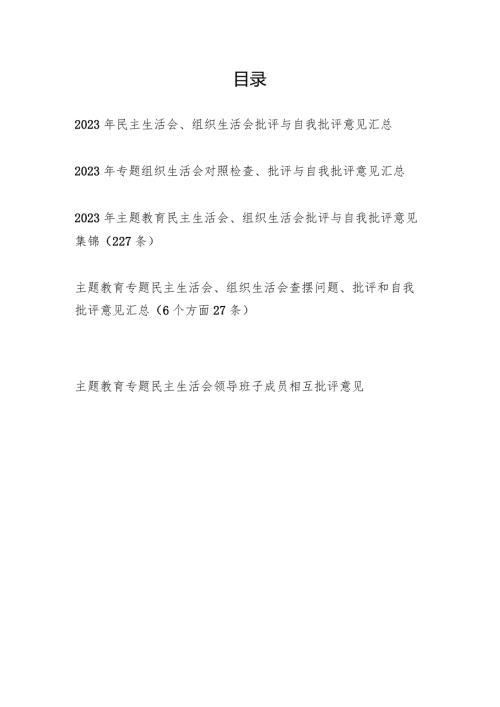 目录

2023 年民主生活会、组织生活会批评与自我批评意见汇总

2023 年专题组织生活会对照检查、批评与自我批评意见汇总

2023 年主题教育民主生活会、组织生活会批评与自我批评意见集锦（227 条）

主题教育专题民主生活会、组织生活会查摆问题、批评和自我批评意见汇总（6 个方面 27 条）

主题教育专题民主生活会领导班子成员相互批评意见